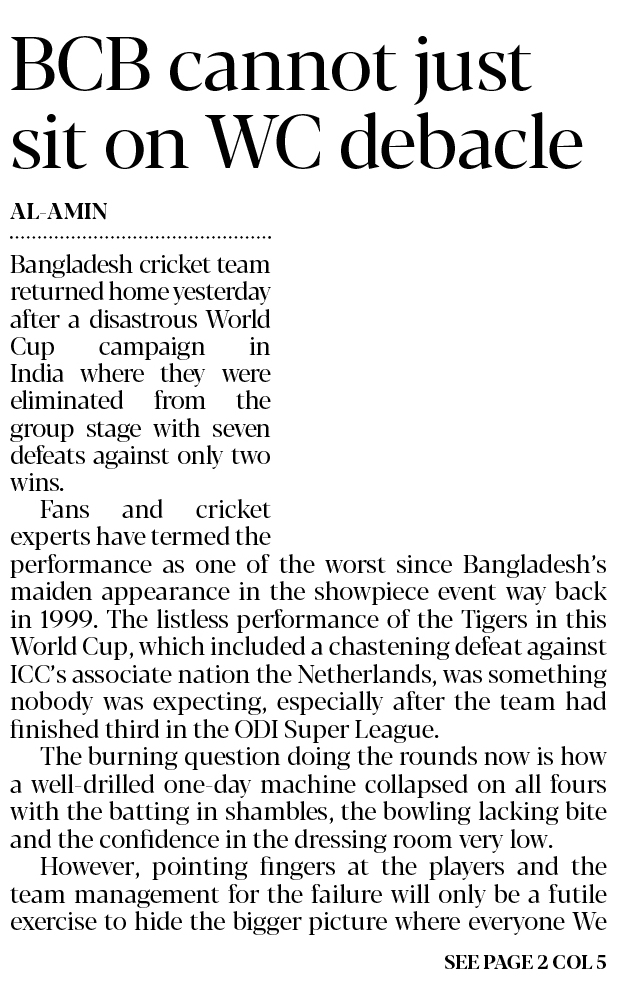 BCB cannot just sit on WC debacle

AL-AMIN

Bangladesh cricket team returned home yesterday after a disastrous World Cup campaign in India where they were eliminated from the group stage with seven defeats against only two wins.

Fans and cricket experts have termed the performance as one of the worst since Bangladesh's maiden appearance in the showpiece event way back in 1999. The listless performance of the Tigers in this World Cup, which included a chastening defeat against ICC's associate nation the Netherlands, was something nobody was expecting, especially after the team had finished third in the ODI Super League.

The burning question doing the rounds now is how a well-drilled one-day machine collapsed on all fours with the batting in shambles, the bowling lacking bite and the confidence in the dressing room very low.

However, pointing fingers at the players and the team management for the failure will only be a futile exercise to hide the bigger picture where everyone We

SEE PAGE 2 COL 5